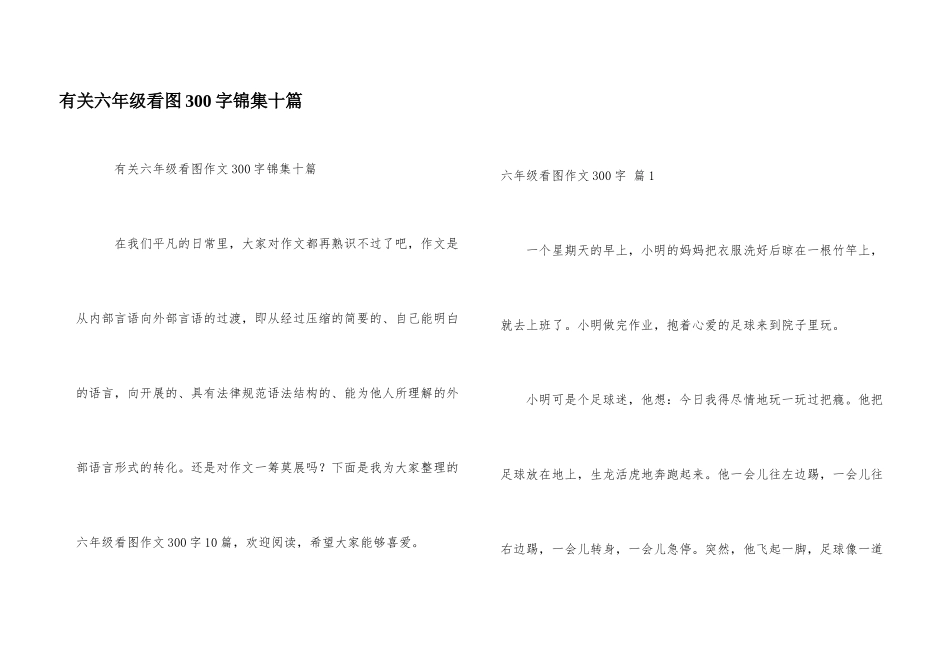 有关六年级看图300字锦集十篇

有关六年级看图作文300字锦集十篇

在我们平凡的日常里，大家对作文都再熟识不过了吧，作文是从内部言语向外部言语的过渡，即从经过压缩的简要的、自己能明白的语言，向开展的、具有法律规范语法结构的、能为他人所理解的外部语言形式的转化。还是对作文一筹莫展吗？下面是我为大家整理的六年级看图作文300字10篇，欢迎阅读，希望大家能够喜爱。

六年级看图作文300字 篇1

一个星期天的早上，小明的妈妈把衣服洗好后晾在一根竹竿上，就去上班了。小明做完作业，抱着心爱的足球来到院子里玩。

小明可是个足球迷，他想：今日我得尽情地玩一玩过把瘾。他把足球放在地上，生龙活虎地奔跑起来。他一会儿往左边踢，一会儿往右边踢，一会儿转身，一会儿急停。突然，他飞起一脚，足球像一道